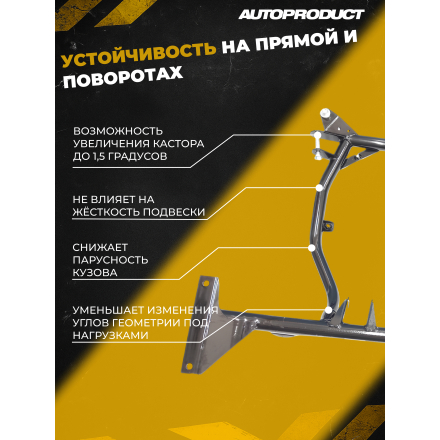 AUTOPRODUCT

УСТОЙЧИВОСТЬ НА ПРЯМОЙ И ПОВОРОТАХ

ВОЗМОЖНОСТЬ УВЕЛИЧЕНИЯ КАСТОРА ДО 1,5 ГРАДУСОВ

НЕ ВЛИЯЕТ НА ЖЁСТКОСТЬ ПОДВЕСКИ

СНИЖАЕТ ПАРУСНОСТЬ КУЗОВА

УМЕНЬШАЕТ ИЗМЕНЕНИЯ УГЛОВ ГЕОМЕТРИИ ПОД НАГРУЗКАМИ